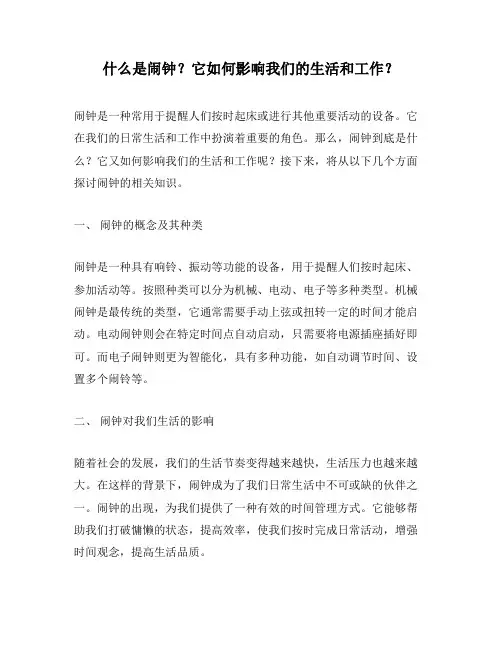 什么是闹钟？它如何影响我们的生活和工作？

闹钟是一种常用于提醒人们按时起床或进行其他重要活动的设备。它在我们的日常生活和工作中扮演着重要的角色。那么，闹钟到底是什么？它又如何影响我们的生活和工作呢？接下来，将从以下几个方面探讨闹钟的相关知识。

一、 闹钟的概念及其种类

闹钟是一种具有响铃、振动等功能的设备，用于提醒人们按时起床、参加活动等。按照种类可以分为机械、电动、电子等多种类型。机械闹钟是最传统的类型，它通常需要手动上弦或扭转一定的时间才能启动。电动闹钟则会在特定时间点自动启动，只需要将电源插座插好即可。而电子闹钟则更为智能化，具有多种功能，如自动调节时间、设置多个闹铃等。

二、 闹钟对我们生活的影响

随着社会的发展，我们的生活节奏变得越来越快，生活压力也越来越大。在这样的背景下，闹钟成为了我们日常生活中不可或缺的伙伴之一。闹钟的出现，为我们提供了一种有效的时间管理方式。它能够帮助我们打破慵懒的状态，提高效率，使我们按时完成日常活动，增强时间观念，提高生活品质。